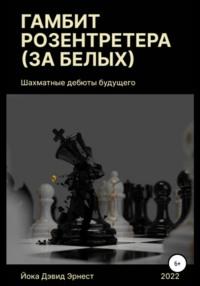 ГАМБИТ РОЗЕНТРЕТЕРА (ЗА БЕЛЫХ)

Шахматные дебюты будущего

6+

Йока Дэвид Эрнест

2022